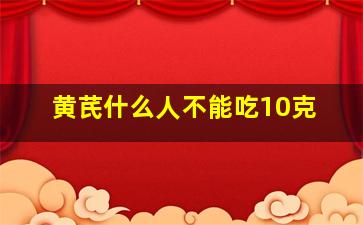 黄芪什么人不能吃10克